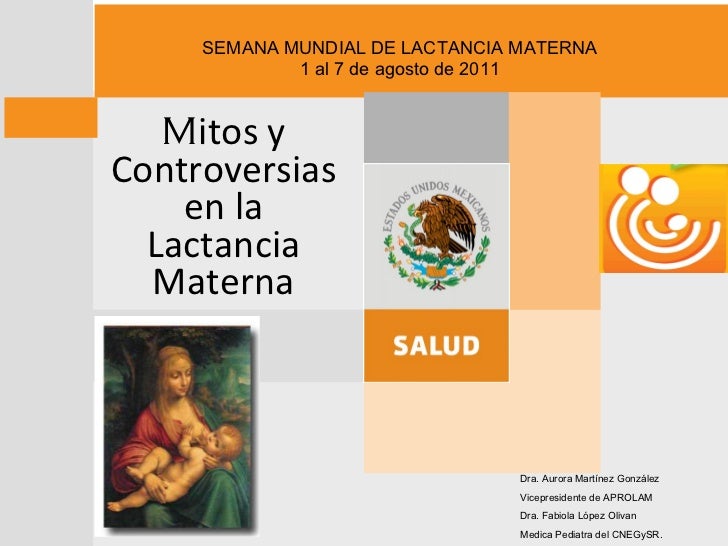 SEMANA MUNDIAL DE LACTANCIA MATERNA
1 al 7 de agosto de 2011

Mitos y Controversias en la Lactancia Materna

ESTADOS UNIDOS MEXICANOS

SALUD

Dra. Aurora Martínez González
Vicepresidente de APROLAM
Dra. Fabiola López Olivan
Medica Pediatra del CNEGySR.